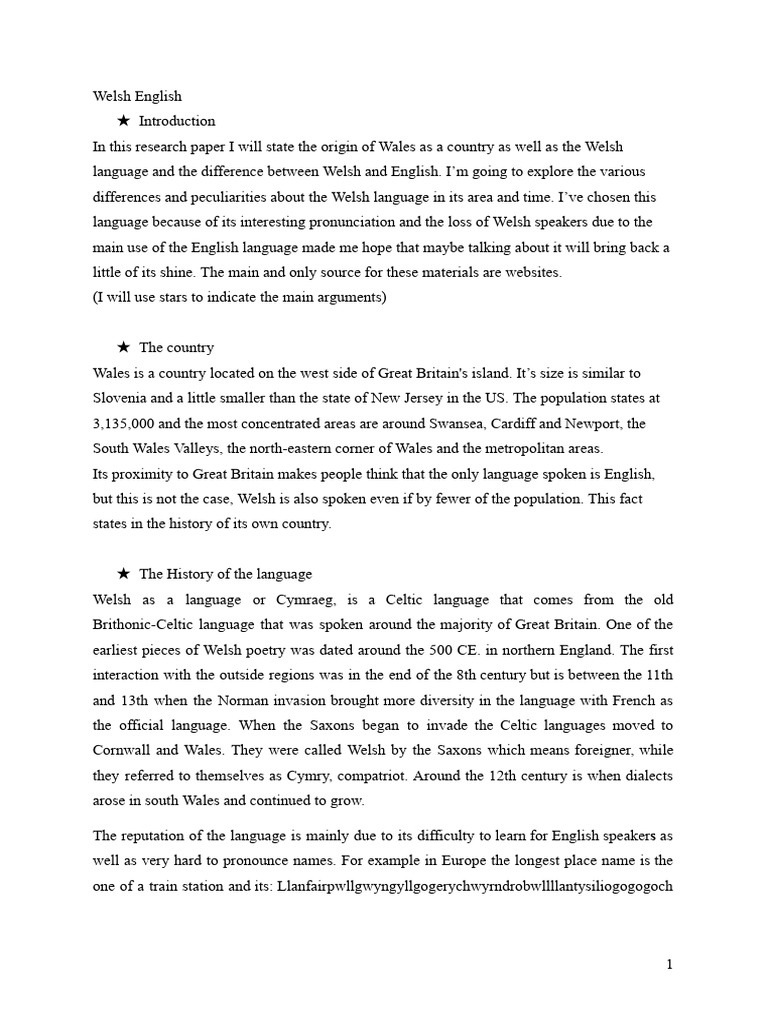 Welsh English

★ Introduction

In this research paper I will state the origin of Wales as a country as well as the Welsh language and the difference between Welsh and English. I'm going to explore the various differences and peculiarities about the Welsh language in its area and time. I've chosen this language because of its interesting pronunciation and the loss of Welsh speakers due to the main use of the English language made me hope that maybe talking about it will bring back a little of its shine. The main and only source for these materials are websites.
(I will use stars to indicate the main arguments)

★ The country

Wales is a country located on the west side of Great Britain's island. It's size is similar to Slovenia and a little smaller than the state of New Jersey in the US. The population states at 3,135,000 and the most concentrated areas are around Swansea, Cardiff and Newport, the South Wales Valleys, the north-eastern corner of Wales and the metropolitan areas.
Its proximity to Great Britain makes people think that the only language spoken is English, but this is not the case, Welsh is also spoken even if by fewer of the population. This fact states in the history of its own country.

★ The History of the language

Welsh as a language or Cymraeg, is a Celtic language that comes from the old Brithonic-Celtic language that was spoken around the majority of Great Britain. One of the earliest pieces of Welsh poetry was dated around the 500 CE. in northern England. The first interaction with the outside regions was in the end of the 8th century but is between the 11th and 13th when the Norman invasion brought more diversity in the language with French as the official language. When the Saxons began to invade the Celtic languages moved to Cornwall and Wales. They were called Welsh by the Saxons which means foreigner, while they referred to themselves as Cymry, compatriot. Around the 12th century is when dialects arose in south Wales and continued to grow.

The reputation of the language is mainly due to its difficulty to learn for English speakers as well as very hard to pronounce names. For example in Europe the longest place name is the one of a train station and its: Llanfairpwllgwyngyllgogerychwyrndrobwllllantysiliogogogoch

1